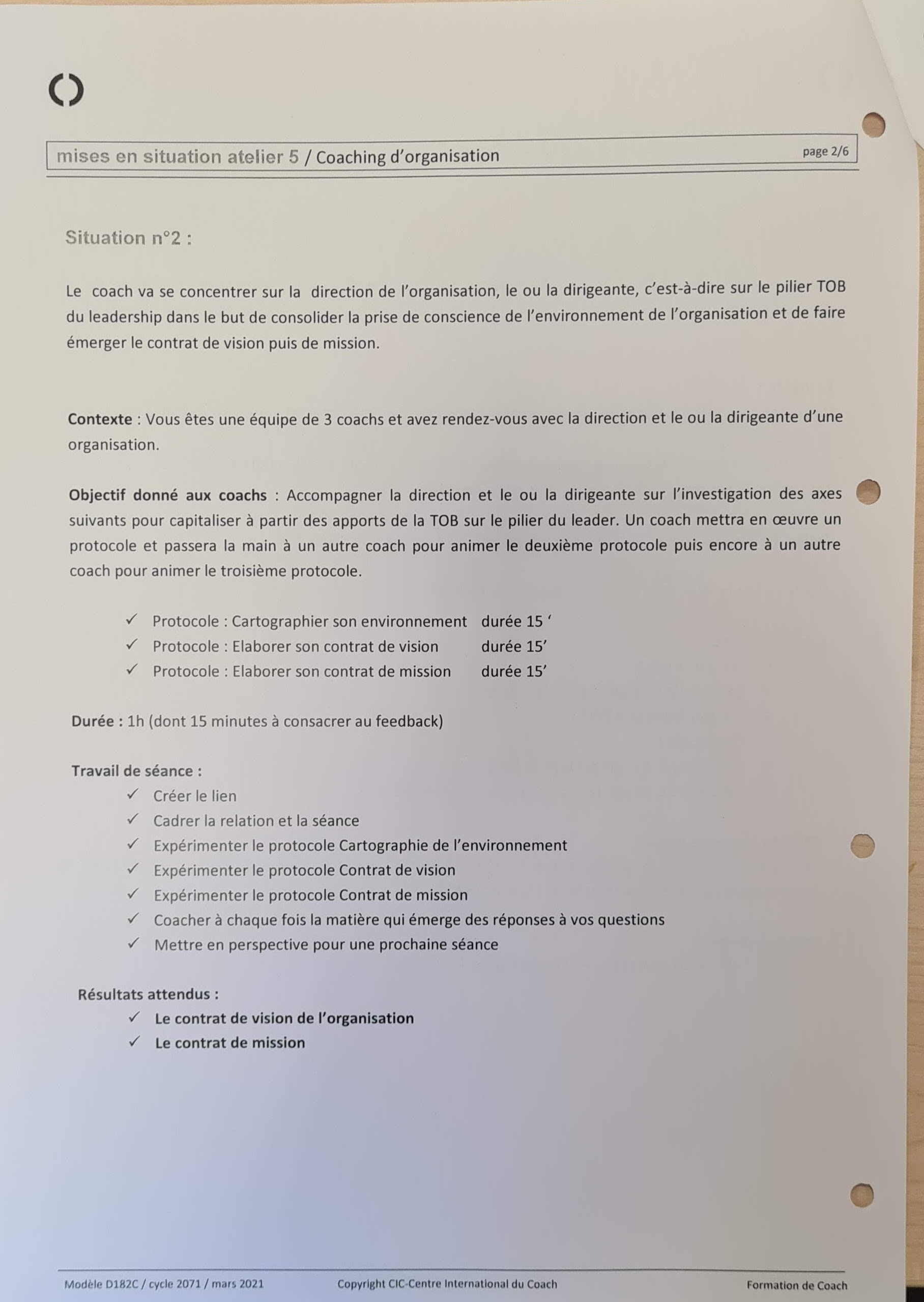 mises en situation atelier 5 / Coaching d'organisation page 2/6

Situation n°2 :

Le coach va se concentrer sur la direction de l'organisation, le ou la dirigeante, c'est-à-dire sur le pilier TOB du leadership dans le but de consolider la prise de conscience de l'environnement de l'organisation et de faire émerger le contrat de vision puis de mission.

Contexte : Vous êtes une équipe de 3 coachs et avez rendez-vous avec la direction et le ou la dirigeante d'une organisation.

Objectif donné aux coachs : Accompagner la direction et le ou la dirigeante sur l'investigation des axes suivants pour capitaliser à partir des apports de la TOB sur le pilier du leader. Un coach mettra en œuvre un protocole et passera la main à un autre coach pour animer le deuxième protocole puis encore à un autre coach pour animer le troisième protocole.

✓ Protocole : Cartographier son environnement durée 15 '
✓ Protocole : Elaborer son contrat de vision durée 15'
✓ Protocole : Elaborer son contrat de mission durée 15'

Durée : 1h (dont 15 minutes à consacrer au feedback)

Travail de séance :
✓ Créer le lien
✓ Cadrer la relation et la séance
✓ Expérimenter le protocole Cartographie de l'environnement
✓ Expérimenter le protocole Contrat de vision
✓ Expérimenter le protocole Contrat de mission
✓ Coacher à chaque fois la matière qui émerge des réponses à vos questions
✓ Mettre en perspective pour une prochaine séance

Résultats attendus :
✓ Le contrat de vision de l'organisation
✓ Le contrat de mission

Modèle D182C / cycle 2071 / mars 2021 Copyright CIC-Centre International du Coach Formation de Coach